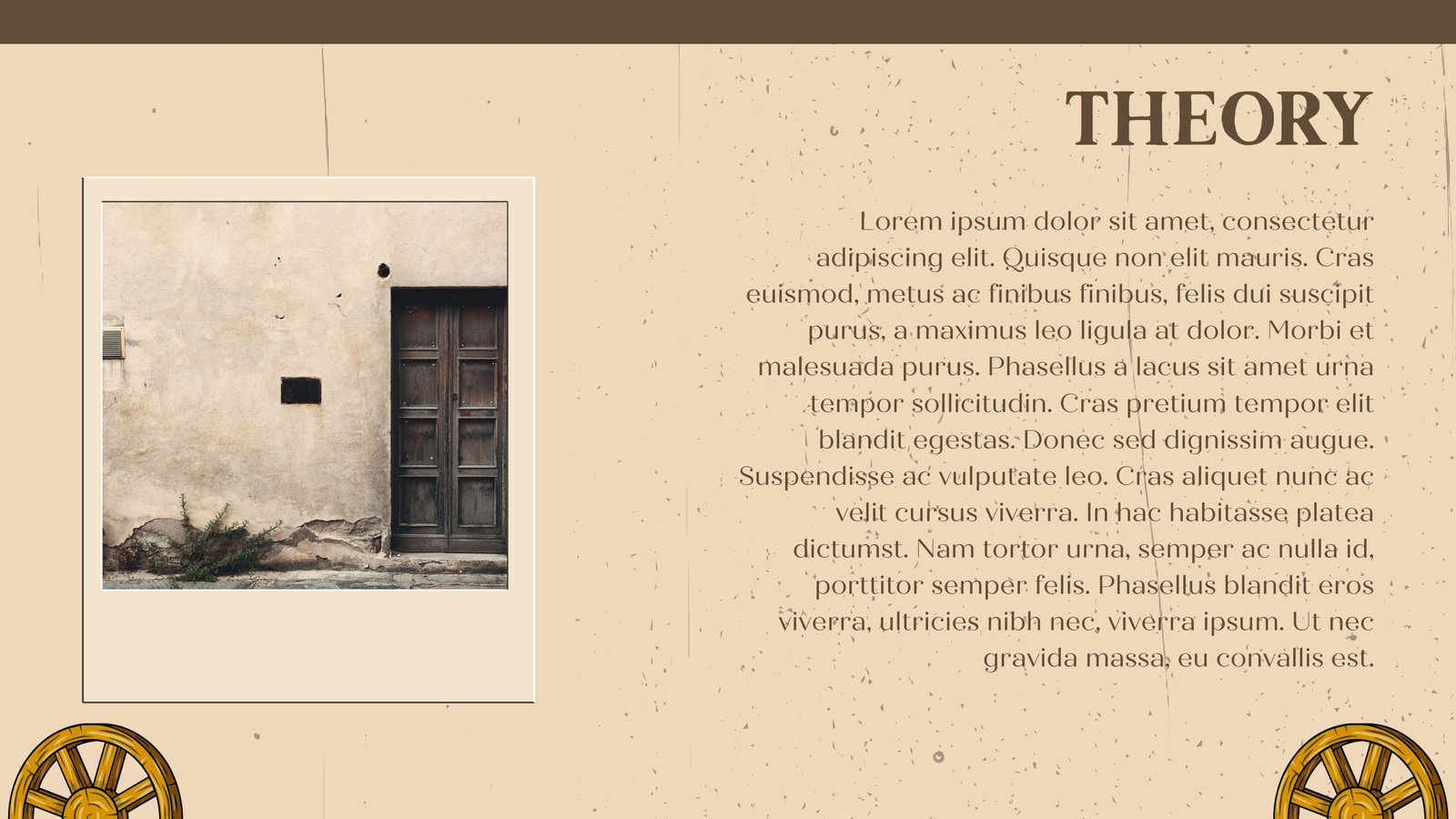 THEORY

Lorem ipsum dolor sit amet, consectetur adipiscing elit. Quisque non elit mauris. Cras euismod, metus ac finibus finibus, felis dui suscipit purus, a maximus leo ligula at dolor. Morbi et malesuada purus. Phasellus a lacus sit amet urna tempor sollicitudin. Cras pretium tempor elit blandit egestas. Donec sed dignissim augue. Suspendisse ac vulputate leo. Cras aliquet nunc ac velit cursus viverra. In hac habitasse platea dictumst. Nam tortor urna, semper ac nulla id, porttitor semper felis. Phasellus blandit eros viverra, ultricies nibh nec, viverra ipsum. Ut nec gravida massa, eu convallis est.